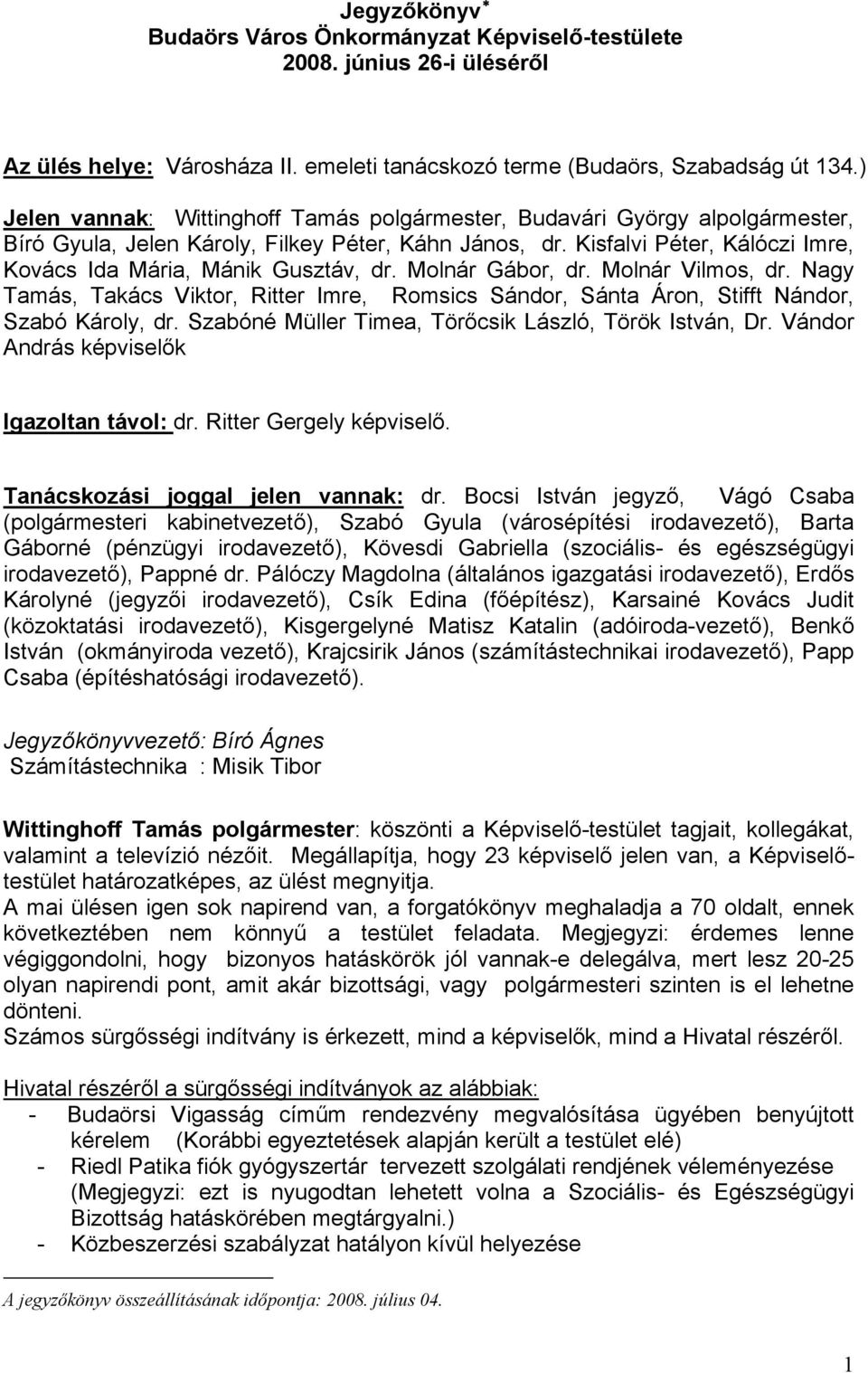 Jegyzőkönyv*
Budaörs Város Önkormányzat Képviselő-testülete
2008. június 26-i üléséről

Az ülés helye: Városháza II. emeleti tanácskozó terme (Budaörs, Szabadság út 134.)

Jelen vannak: Wittinghoff Tamás polgármester, Budavári György alpolgármester, Bíró Gyula, Jelen Károly, Filkey Péter, Káhn János, dr. Kisfalvi Péter, Kálóczi Imre, Kovács Ida Mária, Mánik Gusztáv, dr. Molnár Gábor, dr. Molnár Vilmos, dr. Nagy Tamás, Takács Viktor, Ritter Imre, Romsics Sándor, Sánta Áron, Stifft Nándor, Szabó Károly, dr. Szabóné Müller Timea, Törőcsik László, Török István, Dr. Vándor András képviselők

Igazoltan távol: dr. Ritter Gergely képviselő.

Tanácskozási joggal jelen vannak: dr. Bocsi István jegyző, Vágó Csaba (polgármesteri kabinetvezető), Szabó Gyula (városépítési irodavezető), Barta Gáborné (pénzügyi irodavezető), Kövesdi Gabriella (szociális- és egészségügyi irodavezető), Pappné dr. Pálóczy Magdolna (általános igazgatási irodavezető), Erdős Károlyné (jegyzői irodavezető), Csík Edina (főépítész), Karsainé Kovács Judit (közoktatási irodavezető), Kisgergelyné Matisz Katalin (adóiroda-vezető), Benkő István (okmányiroda vezető), Krajcsirik János (számítástechnikai irodavezető), Papp Csaba (építéshatósági irodavezető).

Jegyzőkönyvvezető: Bíró Ágnes
Számítástechnika : Misik Tibor

Wittinghoff Tamás polgármester: köszönti a Képviselő-testület tagjait, kollegákat, valamint a televízió nézőit. Megállapítja, hogy 23 képviselő jelen van, a Képviselő-testület határozatképes, az ülést megnyitja.
A mai ülésen igen sok napirend van, a forgatókönyv meghaladja a 70 oldalt, ennek következtében nem könnyű a testület feladata. Megjegyzi: érdemes lenne végiggondolni, hogy bizonyos hatáskörök jól vannak-e delegálva, mert lesz 20-25 olyan napirendi pont, amit akár bizottsági, vagy polgármesteri szinten is el lehetne dönteni.
Számos sürgősségi indítvány is érkezett, mind a képviselők, mind a Hivatal részéről.

Hivatal részéről a sürgősségi indítványok az alábbiak:
- Budaörsi Vigasság címűm rendezvény megvalósítása ügyében benyújtott kérelem (Korábbi egyeztetések alapján került a testület elé)
- Riedl Patika fiók gyógyszertár tervezett szolgálati rendjének véleményezése (Megjegyzi: ezt is nyugodtan lehetett volna a Szociális- és Egészségügyi Bizottság hatáskörében megtárgyalni.)
- Közbeszerzési szabályzat hatályon kívül helyezése

A jegyzőkönyv összeállításának időpontja: 2008. július 04.

1